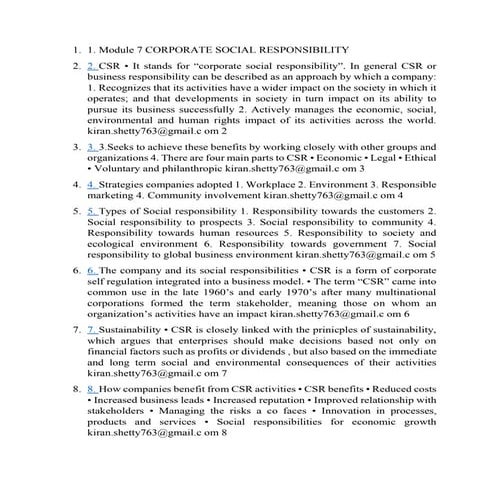 1. 1. Module 7 CORPORATE SOCIAL RESPONSIBILITY

2. 2. CSR • It stands for "corporate social responsibility". In general CSR or business responsibility can be described as an approach by which a company: 1. Recognizes that its activities have a wider impact on the society in which it operates; and that developments in society in turn impact on its ability to pursue its business successfully 2. Actively manages the economic, social, environmental and human rights impact of its activities across the world. kiran.shetty763@gmail.c om 2

3. 3. 3.Seeks to achieve these benefits by working closely with other groups and organizations 4. There are four main parts to CSR • Economic • Legal • Ethical • Voluntary and philanthropic kiran.shetty763@gmail.c om 3

4. 4. Strategies companies adopted 1. Workplace 2. Environment 3. Responsible marketing 4. Community involvement kiran.shetty763@gmail.c om 4

5. 5. Types of Social responsibility 1. Responsibility towards the customers 2. Social responsibility to prospects 3. Social responsibility to community 4. Responsibility towards human resources 5. Responsibility to society and ecological environment 6. Responsibility towards government 7. Social responsibility to global business environment kiran.shetty763@gmail.c om 5

6. 6. The company and its social responsibilities • CSR is a form of corporate self regulation integrated into a business model. • The term "CSR" came into common use in the late 1960's and early 1970's after many multinational corporations formed the term stakeholder, meaning those on whom an organization's activities have an impact kiran.shetty763@gmail.c om 6

7. 7. Sustainability • CSR is closely linked with the prinicples of sustainability, which argues that enterprises should make decisions based not only on financial factors such as profits or dividends , but also based on the immediate and long term social and environmental consequences of their activities kiran.shetty763@gmail.c om 7

8. 8. How companies benefit from CSR activities • CSR benefits • Reduced costs • Increased business leads • Increased reputation • Improved relationship with stakeholders • Managing the risks a co faces • Innovation in processes, products and services • Social responsibilities for economic growth kiran.shetty763@gmail.c om 8